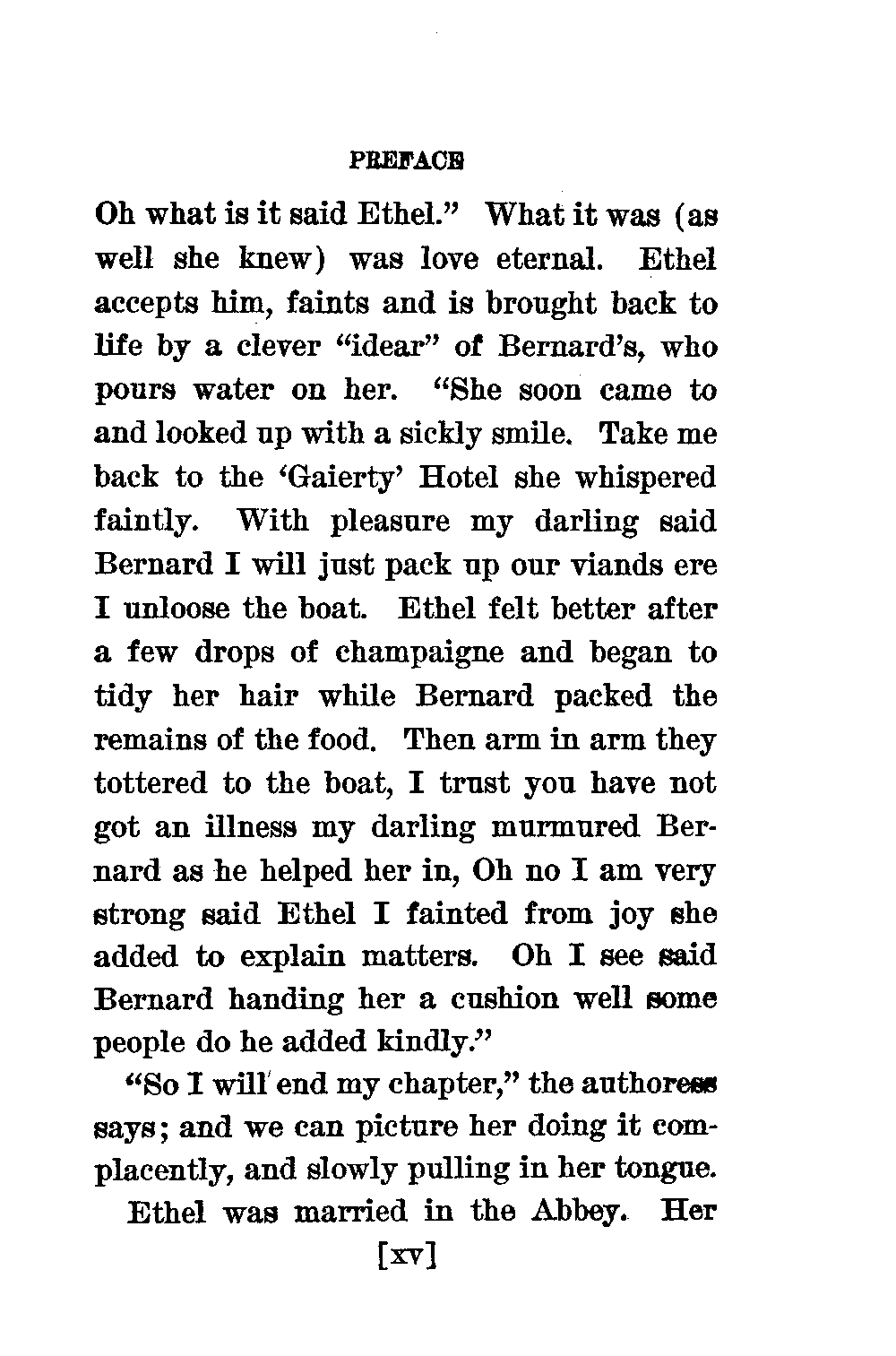 PREFACE

Oh what is it said Ethel." What it was (as well she knew) was love eternal. Ethel accepts him, faints and is brought back to life by a clever "idear" of Bernard's, who pours water on her. "She soon came to and looked up with a sickly smile. Take me back to the 'Gaierty' Hotel she whispered faintly. With pleasure my darling said Bernard I will just pack up our viands ere I unloose the boat. Ethel felt better after a few drops of champaigne and began to tidy her hair while Bernard packed the remains of the food. Then arm in arm they tottered to the boat, I trust you have not got an illness my darling murmured Bernard as he helped her in, Oh no I am very strong said Ethel I fainted from joy she added to explain matters. Oh I see said Bernard handing her a cushion well some people do he added kindly."

"So I will end my chapter," the authoress says; and we can picture her doing it complacently, and slowly pulling in her tongue.

Ethel was married in the Abbey. Her

[xv]